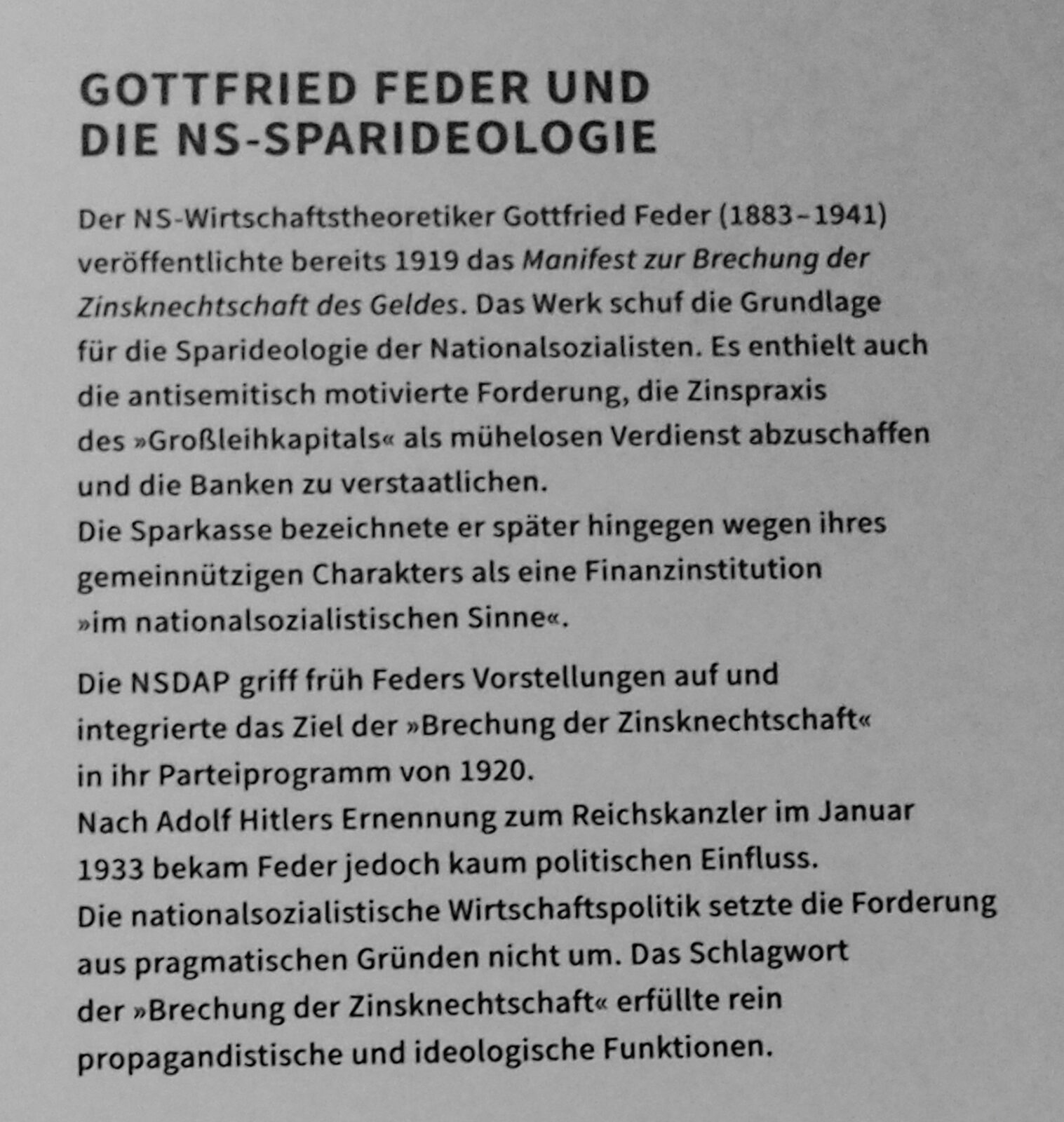 GOTTFRIED FEDER UND DIE NS-SPARIDEOLOGIE

Der NS-Wirtschaftstheoretiker Gottfried Feder (1883–1941) veröffentlichte bereits 1919 das Manifest zur Brechung der Zinsknechtschaft des Geldes. Das Werk schuf die Grundlage für die Sparideologie der Nationalsozialisten. Es enthielt auch die antisemitisch motivierte Forderung, die Zinspraxis des »Großleihkapitals« als mühelosen Verdienst abzuschaffen und die Banken zu verstaatlichen.
Die Sparkasse bezeichnete er später hingegen wegen ihres gemeinnützigen Charakters als eine Finanzinstitution »im nationalsozialistischen Sinne«.

Die NSDAP griff früh Feders Vorstellungen auf und integrierte das Ziel der »Brechung der Zinsknechtschaft« in ihr Parteiprogramm von 1920.
Nach Adolf Hitlers Ernennung zum Reichskanzler im Januar 1933 bekam Feder jedoch kaum politischen Einfluss.
Die nationalsozialistische Wirtschaftspolitik setzte die Forderung aus pragmatischen Gründen nicht um. Das Schlagwort der »Brechung der Zinsknechtschaft« erfüllte rein propagandistische und ideologische Funktionen.